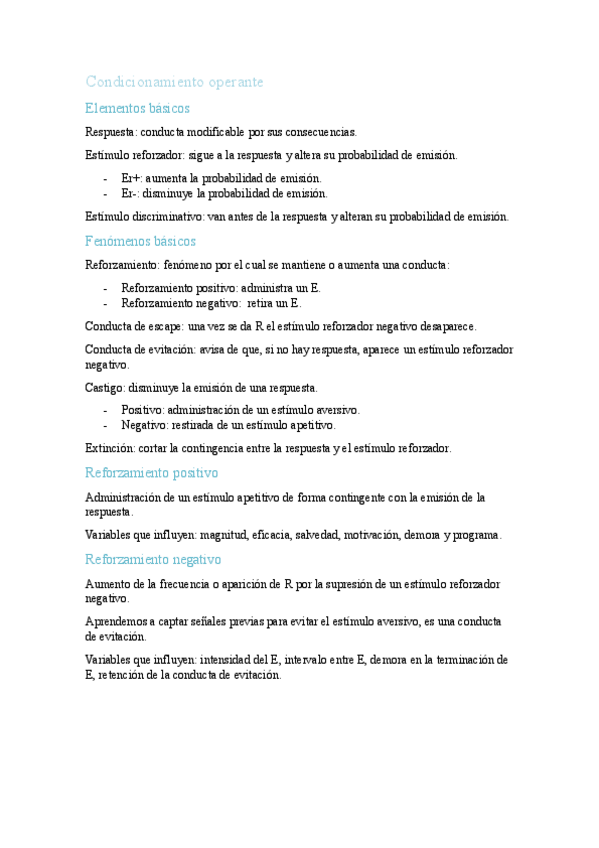 Condicionamiento operante

Elementos básicos

Respuesta: conducta modificable por sus consecuencias.

Estímulo reforzador: sigue a la respuesta y altera su probabilidad de emisión.

- Er+: aumenta la probabilidad de emisión.
- Er-: disminuye la probabilidad de emisión.

Estímulo discriminativo: van antes de la respuesta y alteran su probabilidad de emisión.

Fenómenos básicos

Reforzamiento: fenómeno por el cual se mantiene o aumenta una conducta:

- Reforzamiento positivo: administra un E.
- Reforzamiento negativo: retira un E.

Conducta de escape: una vez se da R el estímulo reforzador negativo desaparece.

Conducta de evitación: avisa de que, si no hay respuesta, aparece un estímulo reforzador negativo.

Castigo: disminuye la emisión de una respuesta.

- Positivo: administración de un estímulo aversivo.
- Negativo: restirada de un estímulo apetitivo.

Extinción: cortar la contingencia entre la respuesta y el estímulo reforzador.

Reforzamiento positivo

Administración de un estímulo apetitivo de forma contingente con la emisión de la respuesta.

Variables que influyen: magnitud, eficacia, salvedad, motivación, demora y programa.

Reforzamiento negativo

Aumento de la frecuencia o aparición de R por la supresión de un estímulo reforzador negativo.

Aprendemos a captar señales previas para evitar el estímulo aversivo, es una conducta de evitación.

Variables que influyen: intensidad del E, intervalo entre E, demora en la terminación de E, retención de la conducta de evitación.